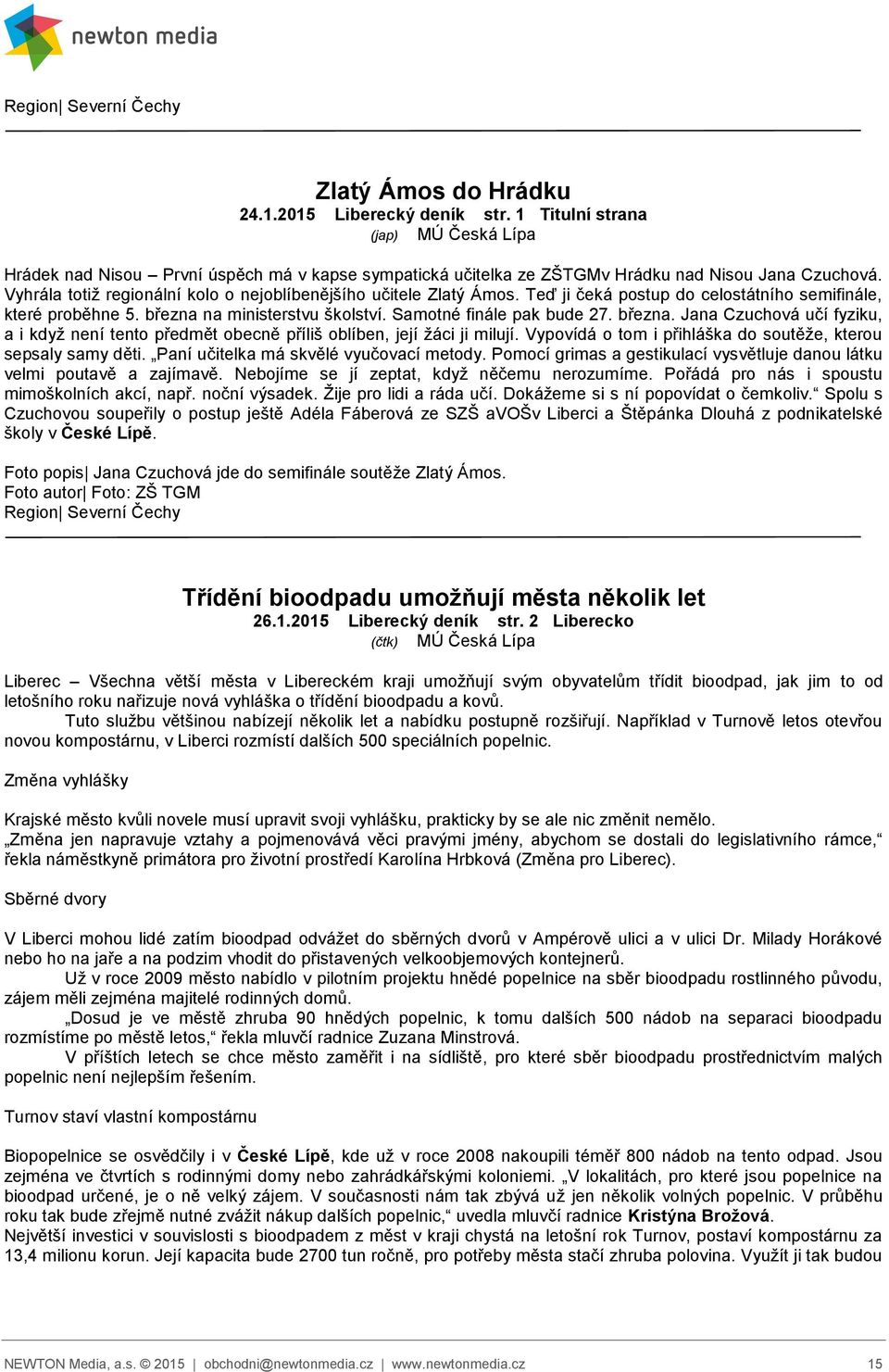 newton media

Region| Severní Čechy

Zlatý Ámos do Hrádku
24.1.2015 Liberecký deník str. 1 Titulní strana
(jap) MÚ Česká Lípa

Hrádek nad Nisou – První úspěch má v kapse sympatická učitelka ze ZŠTGMv Hrádku nad Nisou Jana Czuchová. Vyhrála totiž regionální kolo o nejoblíbenějšího učitele Zlatý Ámos. Teď ji čeká postup do celostátního semifinále, které proběhne 5. března na ministerstvu školství. Samotné finále pak bude 27. března. Jana Czuchová učí fyziku, a i když není tento předmět obecně příliš oblíben, její žáci ji milují. Vypovídá o tom i přihláška do soutěže, kterou sepsaly samy děti. „Paní učitelka má skvělé vyučovací metody. Pomocí grimas a gestikulací vysvětluje danou látku velmi poutavě a zajímavě. Nebojíme se jí zeptat, když něčemu nerozumíme. Pořádá pro nás i spoustu mimoškolních akcí, např. noční výsadek. Žije pro lidi a ráda učí. Dokážeme si s ní popovídat o čemkoliv.“ Spolu s Czuchovou soupeřily o postup ještě Adéla Fáberová ze SZŠ aVOŠv Liberci a Štěpánka Dlouhá z podnikatelské školy v České Lípě.

Foto popis| Jana Czuchová jde do semifinále soutěže Zlatý Ámos.
Foto autor| Foto: ZŠ TGM
Region| Severní Čechy

Třídění bioodpadu umožňují města několik let
26.1.2015 Liberecký deník str. 2 Liberecko
(čtk) MÚ Česká Lípa

Liberec – Všechna větší města v Libereckém kraji umožňují svým obyvatelům třídit bioodpad, jak jim to od letošního roku nařizuje nová vyhláška o třídění bioodpadu a kovů.
Tuto službu většinou nabízejí několik let a nabídku postupně rozšiřují. Například v Turnově letos otevřou novou kompostárnu, v Liberci rozmístí dalších 500 speciálních popelnic.

Změna vyhlášky

Krajské město kvůli novele musí upravit svoji vyhlášku, prakticky by se ale nic změnit nemělo.
„Změna jen napravuje vztahy a pojmenovává věci pravými jmény, abychom se dostali do legislativního rámce,“ řekla náměstkyně primátora pro životní prostředí Karolína Hrbková (Změna pro Liberec).

Sběrné dvory

V Liberci mohou lidé zatím bioodpad odvážet do sběrných dvorů v Ampérově ulici a v ulici Dr. Milady Horákové nebo ho na jaře a na podzim vhodit do přistavených velkoobjemových kontejnerů.
Už v roce 2009 město nabídlo v pilotním projektu hnědé popelnice na sběr bioodpadu rostlinného původu, zájem měli zejména majitelé rodinných domů.
„Dosud je ve městě zhruba 90 hnědých popelnic, k tomu dalších 500 nádob na separaci bioodpadu rozmístíme po městě letos,“ řekla mluvčí radnice Zuzana Minstrová.
V příštích letech se chce město zaměřit i na sídliště, pro které sběr bioodpadu prostřednictvím malých popelnic není nejlepším řešením.

Turnov staví vlastní kompostárnu

Biopopelnice se osvědčily i v České Lípě, kde už v roce 2008 nakoupili téměř 800 nádob na tento odpad. Jsou zejména ve čtvrtích s rodinnými domy nebo zahrádkářskými koloniemi. „V lokalitách, pro které jsou popelnice na bioodpad určené, je o ně velký zájem. V současnosti nám tak zbývá už jen několik volných popelnic. V průběhu roku tak bude zřejmě nutné zvážit nákup dalších popelnic,“ uvedla mluvčí radnice Kristýna Brožová.
Největší investici v souvislosti s bioodpadem z měst v kraji chystá na letošní rok Turnov, postaví kompostárnu za 13,4 milionu korun. Její kapacita bude 2700 tun ročně, pro potřeby města stačí zhruba polovina. Využít ji tak budou

NEWTON Media, a.s. © 2015 | obchodni@newtonmedia.cz | www.newtonmedia.cz 15